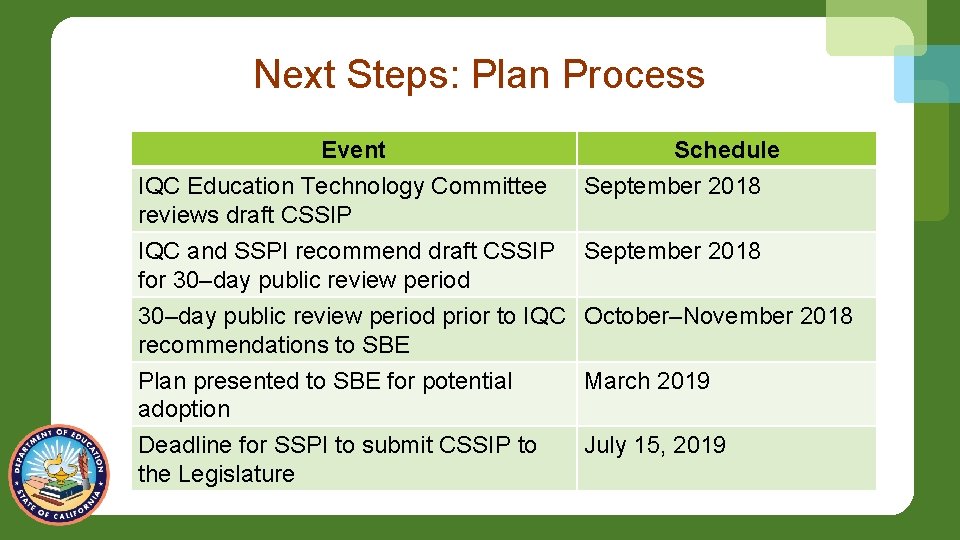 Next Steps: Plan Process

| Event | Schedule |
|---|---|
| IQC Education Technology Committee reviews draft CSSIP | September 2018 |
| IQC and SSPI recommend draft CSSIP for 30–day public review period | September 2018 |
| 30–day public review period prior to IQC recommendations to SBE | October–November 2018 |
| Plan presented to SBE for potential adoption | March 2019 |
| Deadline for SSPI to submit CSSIP to the Legislature | July 15, 2019 |

DEPARTMENT OF EDUCATION
STATE OF CALIFORNIA